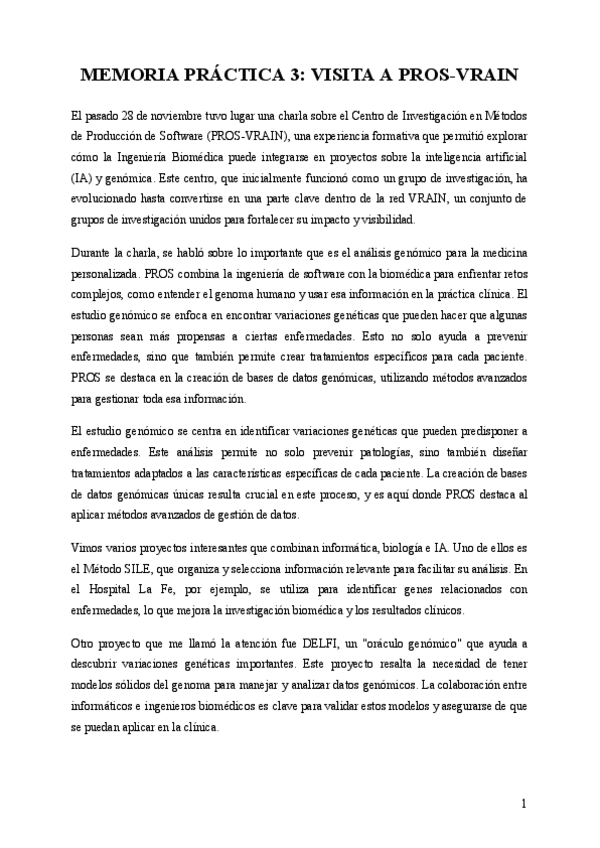 MEMORIA PRÁCTICA 3: VISITA A PROS-VRAIN

El pasado 28 de noviembre tuvo lugar una charla sobre el Centro de Investigación en Métodos de Producción de Software (PROS-VRAIN), una experiencia formativa que permitió explorar cómo la Ingeniería Biomédica puede integrarse en proyectos sobre la inteligencia artificial (IA) y genómica. Este centro, que inicialmente funcionó como un grupo de investigación, ha evolucionado hasta convertirse en una parte clave dentro de la red VRAIN, un conjunto de grupos de investigación unidos para fortalecer su impacto y visibilidad.

Durante la charla, se habló sobre lo importante que es el análisis genómico para la medicina personalizada. PROS combina la ingeniería de software con la biomédica para enfrentar retos complejos, como entender el genoma humano y usar esa información en la práctica clínica. El estudio genómico se enfoca en encontrar variaciones genéticas que pueden hacer que algunas personas sean más propensas a ciertas enfermedades. Esto no solo ayuda a prevenir enfermedades, sino que también permite crear tratamientos específicos para cada paciente. PROS se destaca en la creación de bases de datos genómicas, utilizando métodos avanzados para gestionar toda esa información.

El estudio genómico se centra en identificar variaciones genéticas que pueden predisponer a enfermedades. Este análisis permite no solo prevenir patologías, sino también diseñar tratamientos adaptados a las características específicas de cada paciente. La creación de bases de datos genómicas únicas resulta crucial en este proceso, y es aquí donde PROS destaca al aplicar métodos avanzados de gestión de datos.

Vimos varios proyectos interesantes que combinan informática, biología e IA. Uno de ellos es el Método SILE, que organiza y selecciona información relevante para facilitar su análisis. En el Hospital La Fe, por ejemplo, se utiliza para identificar genes relacionados con enfermedades, lo que mejora la investigación biomédica y los resultados clínicos.

Otro proyecto que me llamó la atención fue DELFI, un "oráculo genómico" que ayuda a descubrir variaciones genéticas importantes. Este proyecto resalta la necesidad de tener modelos sólidos del genoma para manejar y analizar datos genómicos. La colaboración entre informáticos e ingenieros biomédicos es clave para validar estos modelos y asegurarse de que se puedan aplicar en la clínica.

1